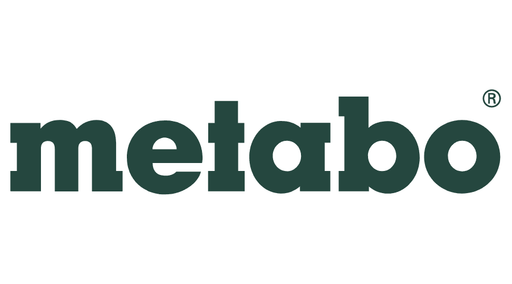 metabo®